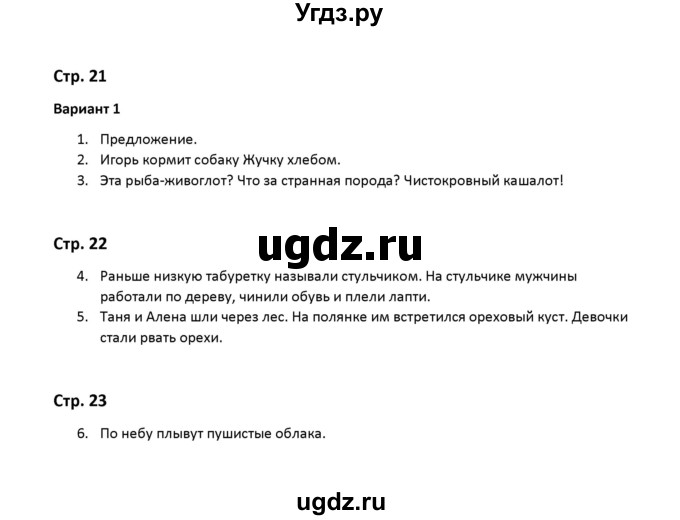 Угдз.ру

Стр. 21

Вариант 1

1. Предложение.
2. Игорь кормит собаку Жучку хлебом.
3. Эта рыба-живоглот? Что за странная порода? Чистокровный кашалот!

Стр. 22

ugdz.ru

4. Раньше низкую табуретку называли стульчиком. На стульчике мужчины работали по дереву, чинили обувь и плели лапти.
5. Таня и Алена шли через лес. На полянке им встретился ореховый куст. Девочки стали рвать орехи.

Стр. 23

6. По небу плывут пушистые облака.

ugdz.ru